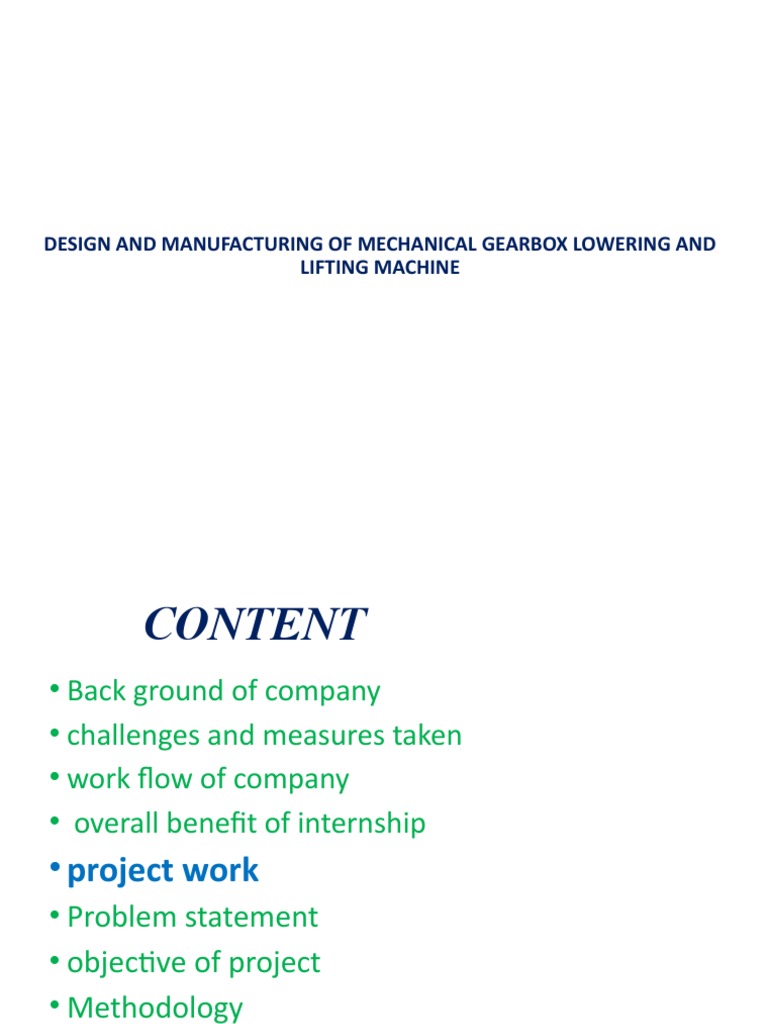 DESIGN AND MANUFACTURING OF MECHANICAL GEARBOX LOWERING AND LIFTING MACHINE

CONTENT

• Back ground of company
• challenges and measures taken
• work flow of company
• overall benefit of internship
• project work
• Problem statement
• objective of project
• Methodology